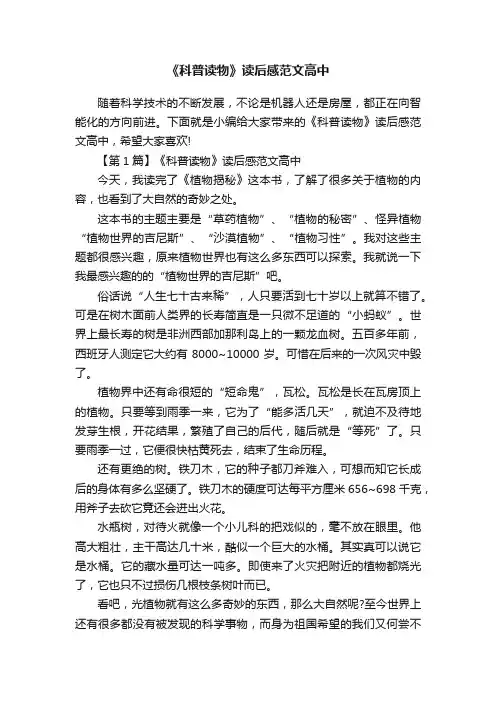 《科普读物》读后感范文高中

随着科学技术的不断发展，不论是机器人还是房屋，都正在向智能化的方向前进。下面就是小编给大家带来的《科普读物》读后感范文高中，希望大家喜欢!

【第1篇】《科普读物》读后感范文高中

今天，我读完了《植物揭秘》这本书，了解了很多关于植物的内容，也看到了大自然的奇妙之处。

这本书的主题主要是“草药植物”、“植物的秘密”、怪异植物“植物世界的吉尼斯”、“沙漠植物”、“植物习性”。我对这些主题都很感兴趣，原来植物世界也有这么多东西可以探索。我就说一下我最感兴趣的的“植物世界的吉尼斯”吧。

俗话说“人生七十古来稀”，人只要活到七十岁以上就算不错了。可是在树木面前人类界的长寿简直是一只微不足道的“小蚂蚁”。世界上最长寿的树是非洲西部加那利岛上的一颗龙血树。五百多年前，西班牙人测定它大约有 8000~10000 岁。可惜在后来的一次风灾中毁了。

植物界中还有命很短的“短命鬼”，瓦松。瓦松是长在瓦房顶上的植物。只要等到雨季一来，它为了“能多活几天”，就迫不及待地发芽生根，开花结果，繁殖了自己的后代，随后就是“等死”了。只要雨季一过，它便很快枯黄死去，结束了生命历程。

还有更绝的树。铁刀木，它的种子都刀斧难入，可想而知它长成后的身体有多么坚硬了。铁刀木的硬度可达每平方厘米 656~698 千克，用斧子去砍它竟还会迸出火花。

水瓶树，对待火就像一个小儿科的把戏似的，毫不放在眼里。他高大粗壮，主干高达几十米，酷似一个巨大的水桶。其实真可以说它是水桶。它的藏水量可达一吨多。即使来了火灾把附近的植物都烧光了，它也只不过损伤几根枝条树叶而已。

看吧，光植物就有这么多奇妙的东西，那么大自然呢?至今世界上还有很多都没有被发现的科学事物，而身为祖国希望的我们又何尝不